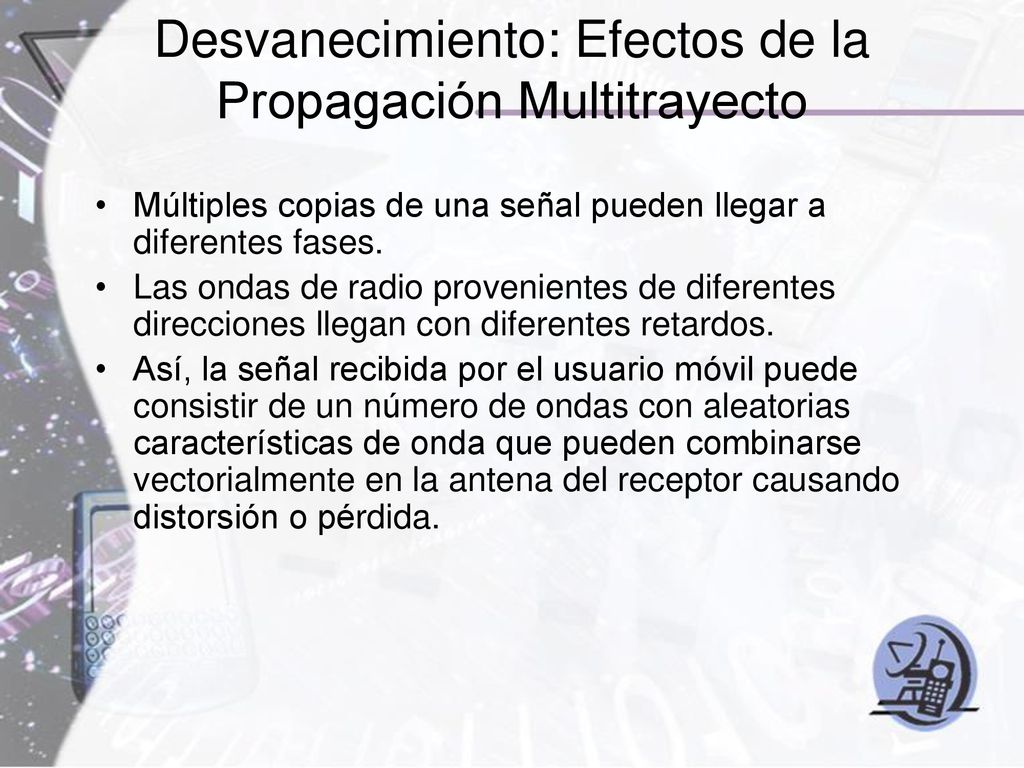 Desvanecimiento: Efectos de la Propagación Multitrayecto

• Múltiples copias de una señal pueden llegar a diferentes fases.
• Las ondas de radio provenientes de diferentes direcciones llegan con diferentes retardos.
• Así, la señal recibida por el usuario móvil puede consistir de un número de ondas con aleatorias características de onda que pueden combinarse vectorialmente en la antena del receptor causando distorsión o pérdida.